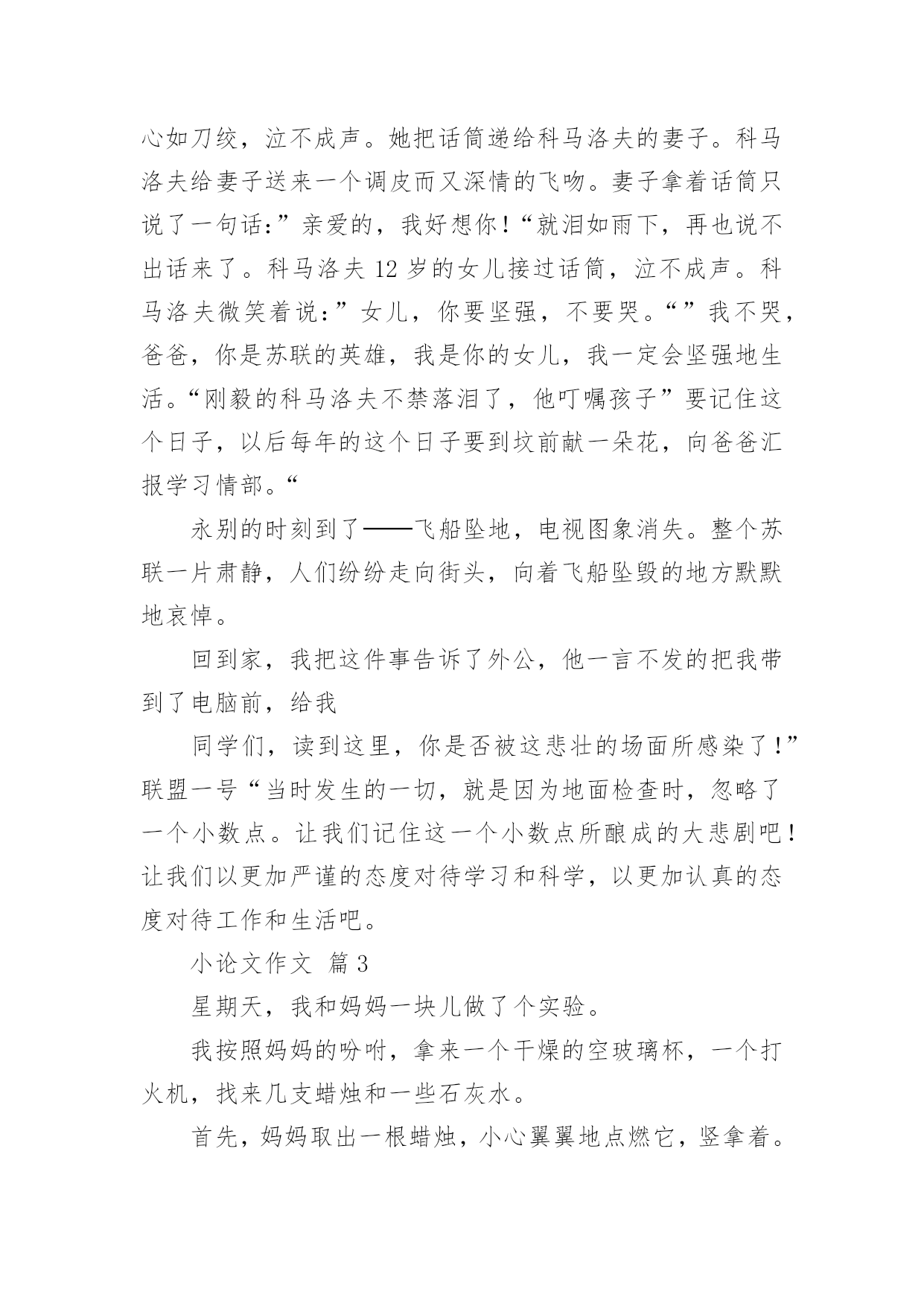 心如刀绞，泣不成声。她把话筒递给科马洛夫的妻子。科马洛夫给妻子送来一个调皮而又深情的飞吻。妻子拿着话筒只说了一句话：”亲爱的，我好想你！“就泪如雨下，再也说不出话来了。科马洛夫 12 岁的女儿接过话筒，泣不成声。科马洛夫微笑着说：”女儿，你要坚强，不要哭。“”我不哭，爸爸，你是苏联的英雄，我是你的女儿，我一定会坚强地生活。“刚毅的科马洛夫不禁落泪了，他叮嘱孩子”要记住这个日子，以后每年的这个日子要到坟前献一朵花，向爸爸汇报学习情部。“

永别的时刻到了——飞船坠地，电视图象消失。整个苏联一片肃静，人们纷纷走向街头，向着飞船坠毁的地方默默地哀悼。

回到家，我把这件事告诉了外公，他一言不发的把我带到了电脑前，给我

同学们，读到这里，你是否被这悲壮的场面所感染了！”联盟一号“当时发生的一切，就是因为地面检查时，忽略了一个小数点。让我们记住这一个小数点所酿成的大悲剧吧！让我们以更加严谨的态度对待学习和科学，以更加认真的态度对待工作和生活吧。

小论文作文 篇 3

星期天，我和妈妈一块儿做了个实验。

我按照妈妈的吩咐，拿来一个干燥的空玻璃杯，一个打火机，找来几支蜡烛和一些石灰水。

首先，妈妈取出一根蜡烛，小心翼翼地点燃它，竖拿着。